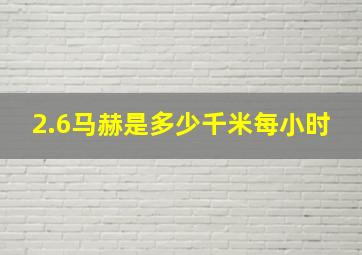 2.6马赫是多少千米每小时